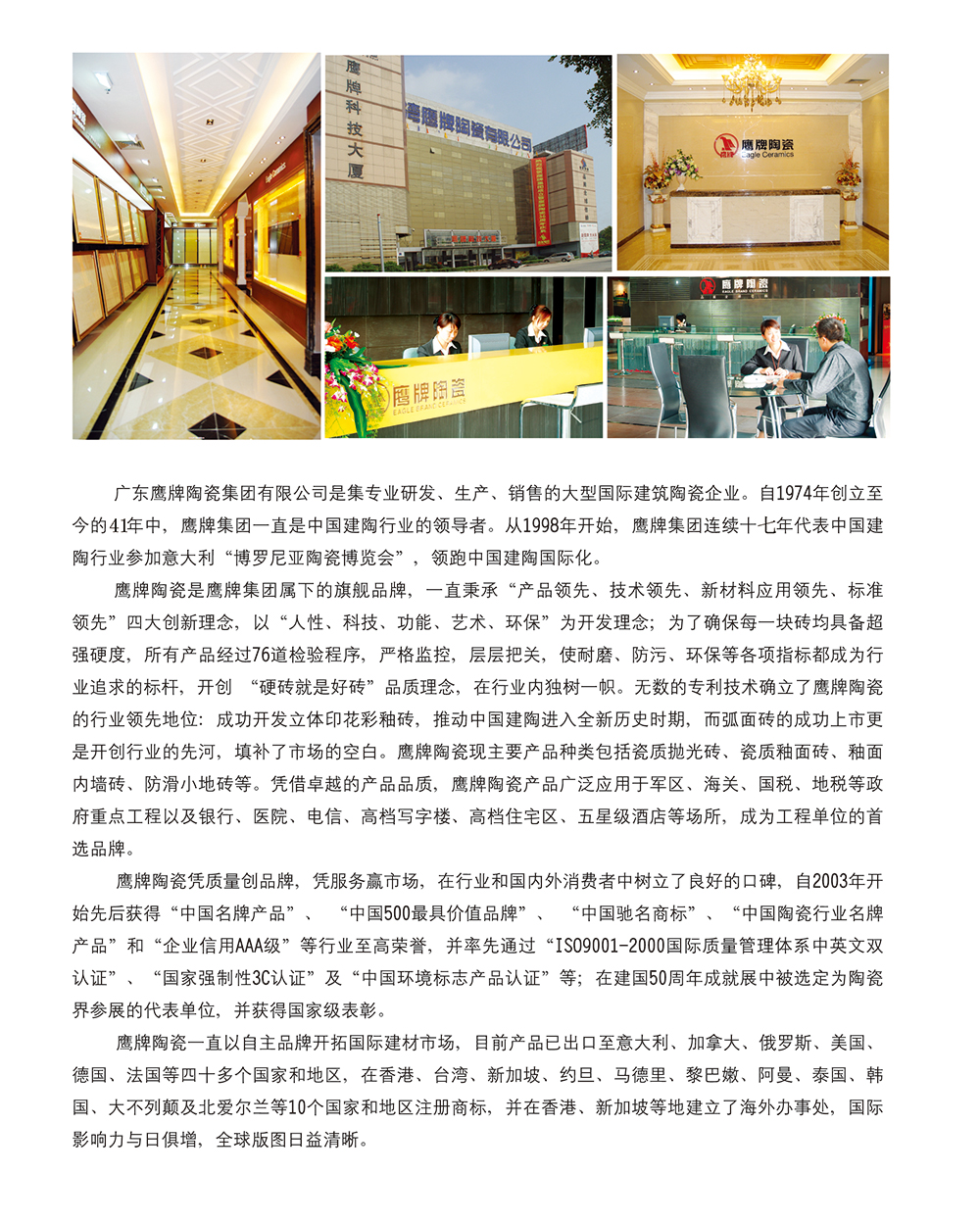 鹰牌科技大厦

鹰牌陶瓷有限公司

鹰牌陶瓷
Eagle Ceramics

鹰牌陶瓷
EAGLE BRAND CERAMICS

鹰牌陶瓷
EAGLE BRAND CERAMICS

广东鹰牌陶瓷集团有限公司是集专业研发、生产、销售的大型国际建筑陶瓷企业。自1974年创立至今的41年中，鹰牌集团一直是中国建陶行业的领导者。从1998年开始，鹰牌集团连续十七年代表中国建陶行业参加意大利“博罗尼亚陶瓷博览会”，领跑中国建陶国际化。

鹰牌陶瓷是鹰牌集团属下的旗舰品牌，一直秉承“产品领先、技术领先、新材料应用领先、标准领先”四大创新理念，以“人性、科技、功能、艺术、环保”为开发理念；为了确保每一块砖均具备超强硬度，所有产品经过76道检验程序，严格监控，层层把关，使耐磨、防污、环保等各项指标都成为行业追求的标杆，开创 “硬砖就是好砖”品质理念，在行业内独树一帜。无数的专利技术确立了鹰牌陶瓷的行业领先地位：成功开发立体印花彩釉砖，推动中国建陶进入全新历史时期，而弧面砖的成功上市更是开创行业的先河，填补了市场的空白。鹰牌陶瓷现主要产品种类包括瓷质抛光砖、瓷质釉面砖、釉面内墙砖、防滑小地砖等。凭借卓越的产品品质，鹰牌陶瓷产品广泛应用于军区、海关、国税、地税等政府重点工程以及银行、医院、电信、高档写字楼、高档住宅区、五星级酒店等场所，成为工程单位的首选品牌。

鹰牌陶瓷凭质量创品牌，凭服务赢市场，在行业和国内外消费者中树立了良好的口碑，自2003年开始先后获得“中国名牌产品”、 “中国500最具价值品牌”、 “中国驰名商标”、“中国陶瓷行业名牌产品”和“企业信用AAA级”等行业至高荣誉，并率先通过“ISO9001-2000国际质量管理体系中英文双认证”、“国家强制性3C认证”及“中国环境标志产品认证”等；在建国50周年成就展中被选定为陶瓷界参展的代表单位，并获得国家级表彰。

鹰牌陶瓷一直以自主品牌开拓国际建材市场，目前产品已出口至意大利、加拿大、俄罗斯、美国、德国、法国等四十多个国家和地区，在香港、台湾、新加坡、约旦、马德里、黎巴嫩、阿曼、泰国、韩国、大不列颠及北爱尔兰等10个国家和地区注册商标，并在香港、新加坡等地建立了海外办事处，国际影响力与日俱增，全球版图日益清晰。